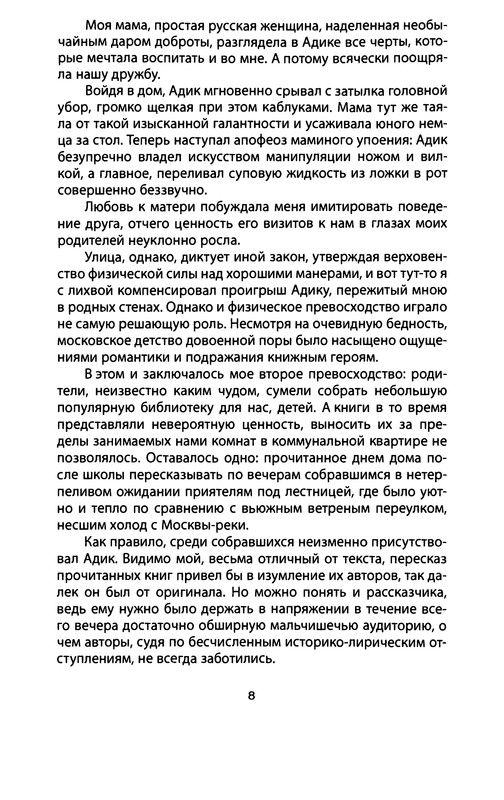 Моя мама, простая русская женщина, наделенная необычайным даром доброты, разглядела в Адике все черты, которые мечтала воспитать и во мне. А потому всячески поощряла нашу дружбу.

Войдя в дом, Адик мгновенно срывал с затылка головной убор, громко щелкая при этом каблуками. Мама тут же таяла от такой изысканной галантности и усаживала юного немца за стол. Теперь наступал апофеоз маминого упоения: Адик безупречно владел искусством манипуляции ножом и вилкой, а главное, переливал суповую жидкость из ложки в рот совершенно беззвучно.

Любовь к матери побуждала меня имитировать поведение друга, отчего ценность его визитов к нам в глазах моих родителей неуклонно росла.

Улица, однако, диктует иной закон, утверждая верховенство физической силы над хорошими манерами, и вот тут-то я с лихвой компенсировал проигрыш Адику, пережитый мною в родных стенах. Однако и физическое превосходство играло не самую решающую роль. Несмотря на очевидную бедность, московское детство довоенной поры было насыщено ощущениями романтики и подражания книжным героям.

В этом и заключалось мое второе превосходство: родители, неизвестно каким чудом, сумели собрать небольшую популярную библиотеку для нас, детей. А книги в то время представляли невероятную ценность, выносить их за пределы занимаемых нами комнат в коммунальной квартире не позволялось. Оставалось одно: прочитанное днем дома после школы пересказывать по вечерам собравшимся в нетерпеливом ожидании приятелям под лестницей, где было уютно и тепло по сравнению с вьюжным ветреным переулком, несшим холод с Москвы-реки.

Как правило, среди собравшихся неизменно присутствовал Адик. Видимо мой, весьма отличный от текста, пересказ прочитанных книг привел бы в изумление их авторов, так далек он был от оригинала. Но можно понять и рассказчика, ведь ему нужно было держать в напряжении в течение всего вечера достаточно обширную мальчишечью аудиторию, о чем авторы, судя по бесчисленным историко-лирическим отступлениям, не всегда заботились.

8